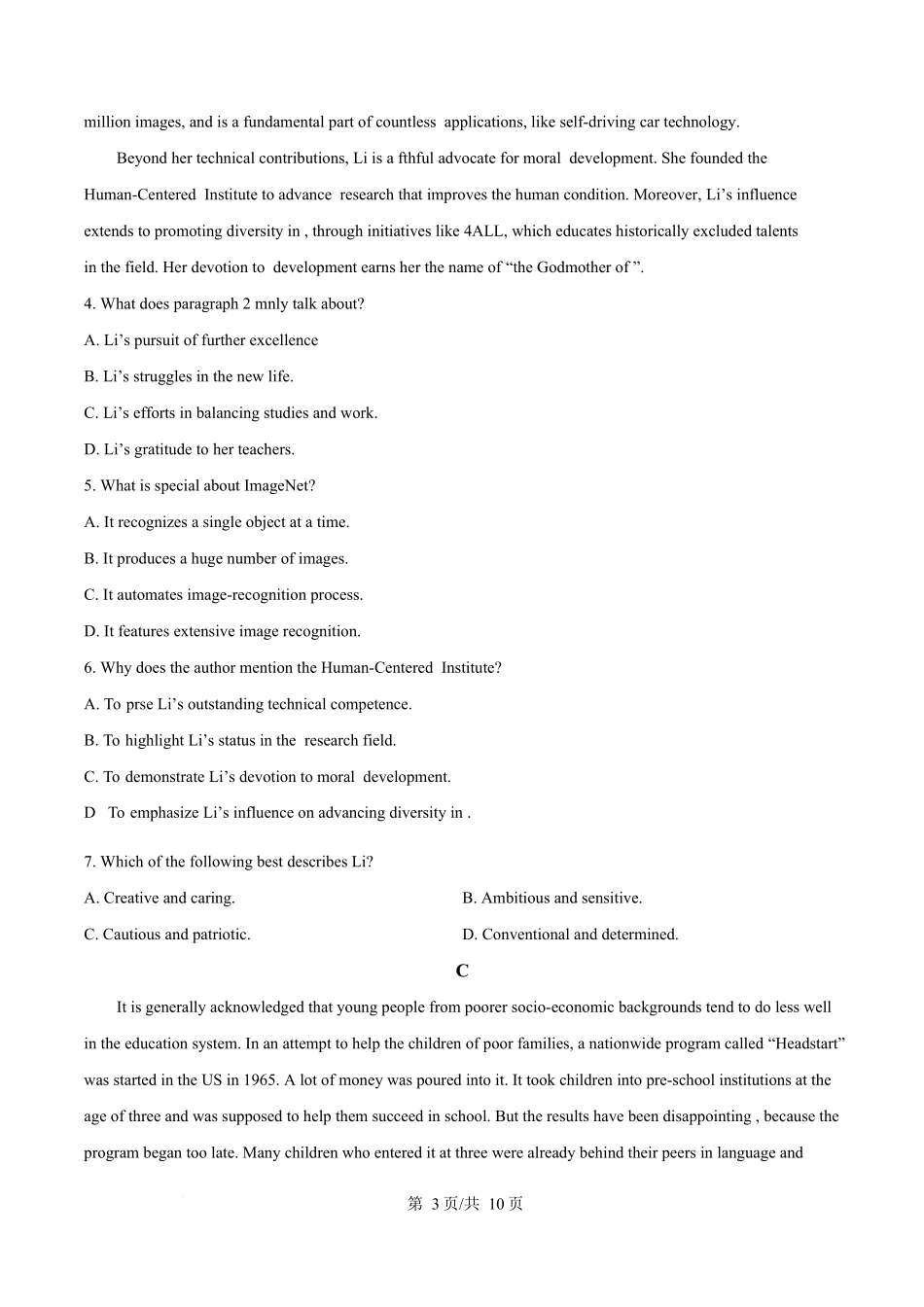 million images, and is a fundamental part of countless applications, like self-driving car technology.

Beyond her technical contributions, Li is a fthful advocate for moral development. She founded the Human-Centered Institute to advance research that improves the human condition. Moreover, Li's influence extends to promoting diversity in , through initiatives like 4ALL, which educates historically excluded talents in the field. Her devotion to development earns her the name of "the Godmother of ".

4. What does paragraph 2 mnly talk about?

A. Li's pursuit of further excellence

B. Li's struggles in the new life.

C. Li's efforts in balancing studies and work.

D. Li's gratitude to her teachers.

5. What is special about ImageNet?

A. It recognizes a single object at a time.

B. It produces a huge number of images.

C. It automates image-recognition process.

D. It features extensive image recognition.

6. Why does the author mention the Human-Centered Institute?

A. To prse Li's outstanding technical competence.

B. To highlight Li's status in the research field.

C. To demonstrate Li's devotion to moral development.

D To emphasize Li's influence on advancing diversity in .

7. Which of the following best describes Li?

A. Creative and caring. B. Ambitious and sensitive.

C. Cautious and patriotic. D. Conventional and determined.

C

It is generally acknowledged that young people from poorer socio-economic backgrounds tend to do less well in the education system. In an attempt to help the children of poor families, a nationwide program called "Headstart" was started in the US in 1965. A lot of money was poured into it. It took children into pre-school institutions at the age of three and was supposed to help them succeed in school. But the results have been disappointing , because the program began too late. Many children who entered it at three were already behind their peers in language and

第3页/共10页